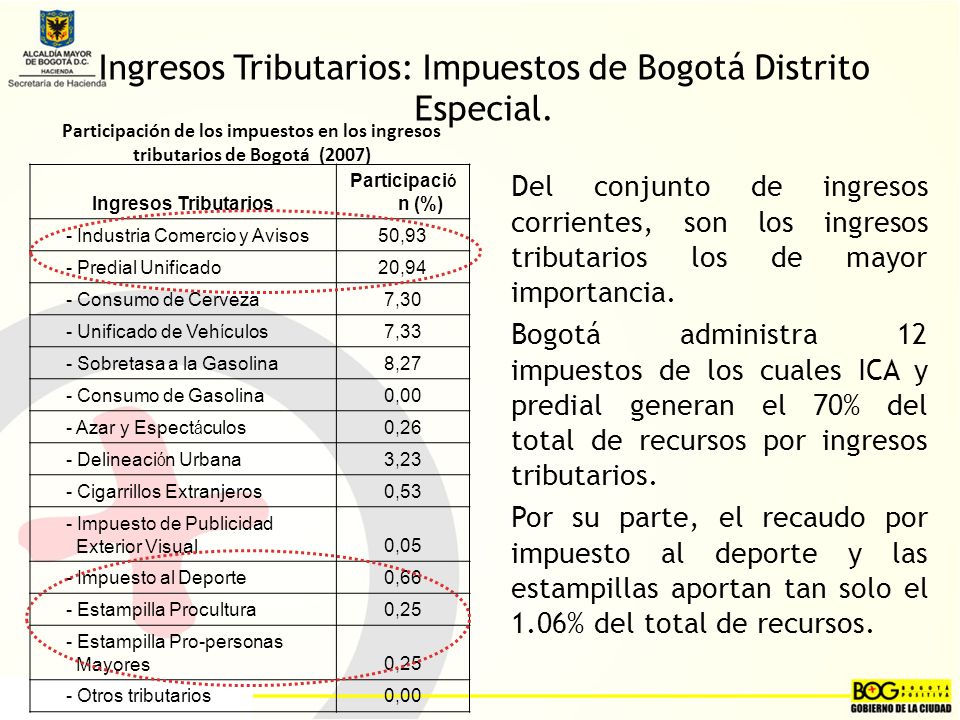 ALCALDÍA MAYOR DE BOGOTÁ D.C.
HACIENDA
Secretaría de Hacienda

Ingresos Tributarios: Impuestos de Bogotá Distrito Especial.

Participación de los impuestos en los ingresos tributarios de Bogotá (2007)

| Ingresos Tributarios | Participación (%) |
|---|---|
| - Industria Comercio y Avisos | 50,93 |
| - Predial Unificado | 20,94 |
| - Consumo de Cerveza | 7,30 |
| - Unificado de Vehículos | 7,33 |
| - Sobretasa a la Gasolina | 8,27 |
| - Consumo de Gasolina | 0,00 |
| - Azar y Espectáculos | 0,26 |
| - Delineación Urbana | 3,23 |
| - Cigarrillos Extranjeros | 0,53 |
| - Impuesto de Publicidad Exterior Visual | 0,05 |
| - Impuesto al Deporte | 0,66 |
| - Estampilla Procultura | 0,25 |
| - Estampilla Pro-personas Mayores | 0,25 |
| - Otros tributarios | 0,00 |

Del conjunto de ingresos corrientes, son los ingresos tributarios los de mayor importancia.

Bogotá administra 12 impuestos de los cuales ICA y predial generan el 70% del total de recursos por ingresos tributarios.

Por su parte, el recaudo por impuesto al deporte y las estampillas aportan tan solo el 1.06% del total de recursos.

BOG GOBIERNO DE LA CIUDAD